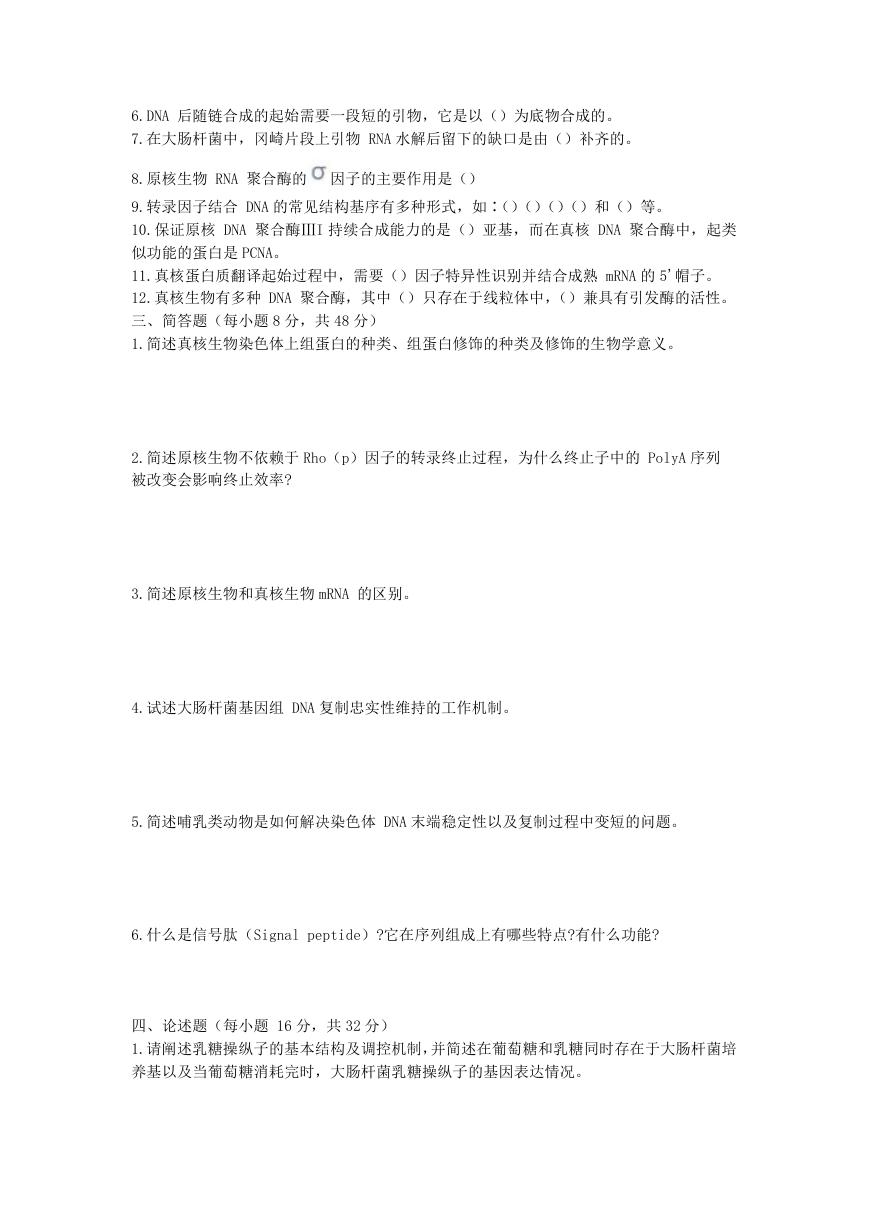 6.DNA 后随链合成的起始需要一段短的引物，它是以（）为底物合成的。
7.在大肠杆菌中，冈崎片段上引物 RNA 水解后留下的缺口是由（）补齐的。
8.原核生物 RNA 聚合酶的 $\sigma$ 因子的主要作用是（）
9.转录因子结合 DNA 的常见结构基序有多种形式，如：()()()()和（）等。
10.保证原核 DNA 聚合酶ⅢI 持续合成能力的是（）亚基，而在真核 DNA 聚合酶中，起类似功能的蛋白是 PCNA。
11.真核蛋白质翻译起始过程中，需要（）因子特异性识别并结合成熟 mRNA 的 5'帽子。
12.真核生物有多种 DNA 聚合酶，其中（）只存在于线粒体中，（）兼具有引发酶的活性。
三、简答题（每小题 8 分，共 48 分）
1.简述真核生物染色体上组蛋白的种类、组蛋白修饰的种类及修饰的生物学意义。

2.简述原核生物不依赖于 Rho（p）因子的转录终止过程，为什么终止子中的 PolyA 序列被改变会影响终止效率?

3.简述原核生物和真核生物 mRNA 的区别。

4.试述大肠杆菌基因组 DNA 复制忠实性维持的工作机制。

5.简述哺乳类动物是如何解决染色体 DNA 末端稳定性以及复制过程中变短的问题。

6.什么是信号肽（Signal peptide）?它在序列组成上有哪些特点?有什么功能?

四、论述题（每小题 16 分，共 32 分）
1.请阐述乳糖操纵子的基本结构及调控机制，并简述在葡萄糖和乳糖同时存在于大肠杆菌培养基以及当葡萄糖消耗完时，大肠杆菌乳糖操纵子的基因表达情况。